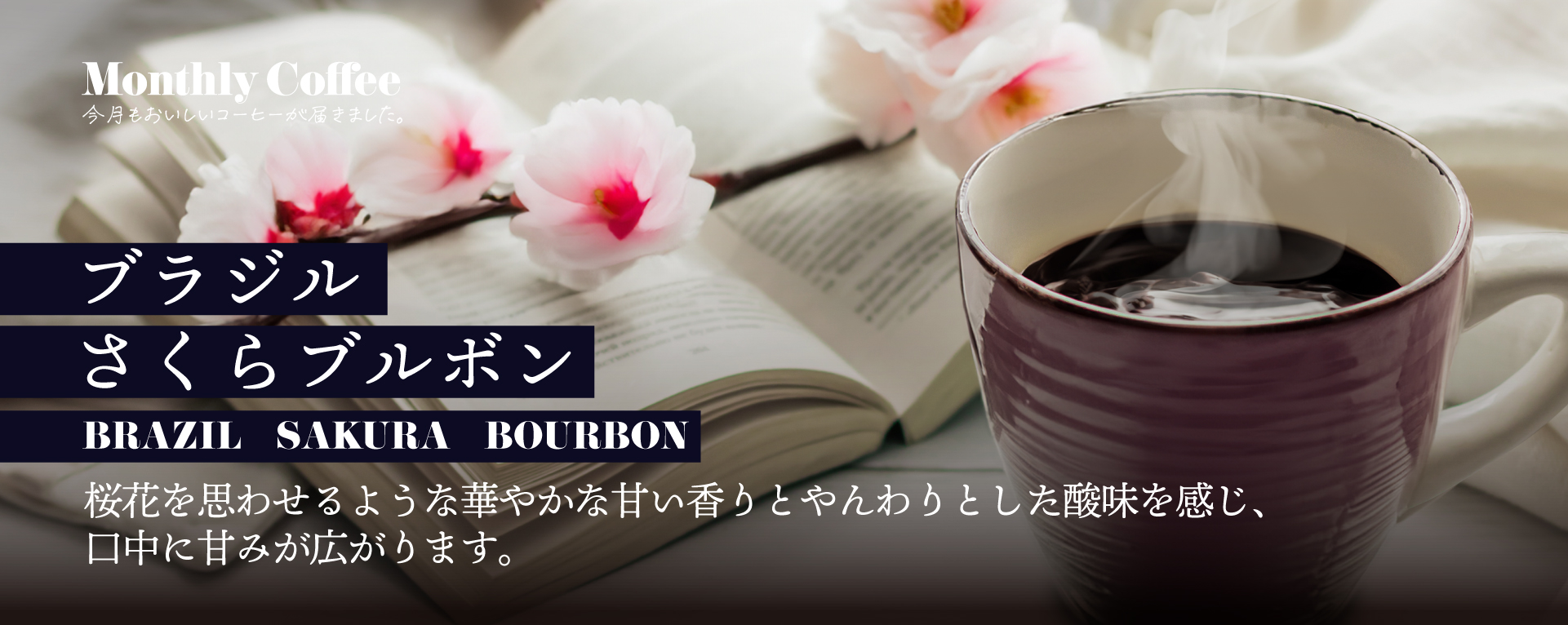 Monthly Coffee
今月もおいしいコーヒーが届きました。

ブラジル
さくらブルボン
BRAZIL SAKURA BOURBON

桜花を思わせるような華やかな甘い香りとやんわりとした酸味を感じ、口中に甘みが広がります。